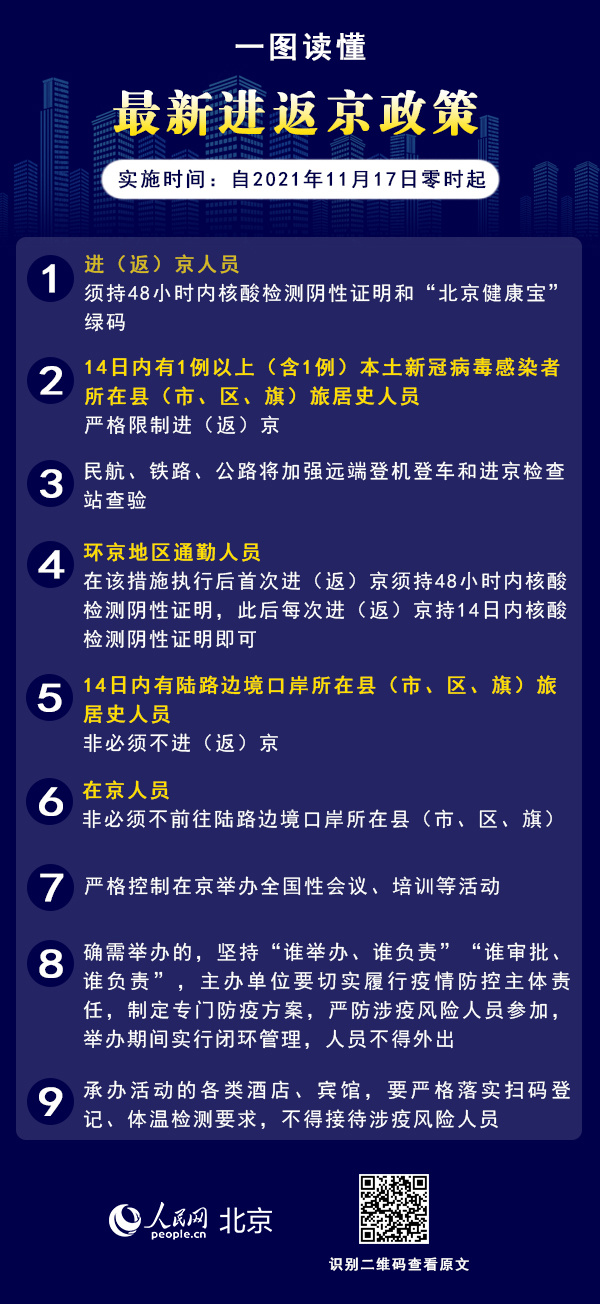 一图读懂

最新进返京政策

实施时间：自2021年11月17日零时起

1 进（返）京人员
须持48小时内核酸检测阴性证明和“北京健康宝”绿码

2 14日内有1例以上（含1例）本土新冠病毒感染者所在县（市、区、旗）旅居史人员
严格限制进（返）京

3 民航、铁路、公路将加强远端登机登车和进京检查站查验

4 环京地区通勤人员
在该措施执行后首次进（返）京须持48小时内核酸检测阴性证明，此后每次进（返）京持14日内核酸检测阴性证明即可

5 14日内有陆路边境口岸所在县（市、区、旗）旅居史人员
非必须不进（返）京

6 在京人员
非必须不前往陆路边境口岸所在县（市、区、旗）

7 严格控制在京举办全国性会议、培训等活动

8 确需举办的，坚持“谁举办、谁负责”“谁审批、谁负责”，主办单位要切实履行疫情防控主体责任，制定专门防疫方案，严防涉疫风险人员参加，举办期间实行闭环管理，人员不得外出

9 承办活动的各类酒店、宾馆，要严格落实扫码登记、体温检测要求，不得接待涉疫风险人员

人民网 people.cn 北京

识别二维码查看原文